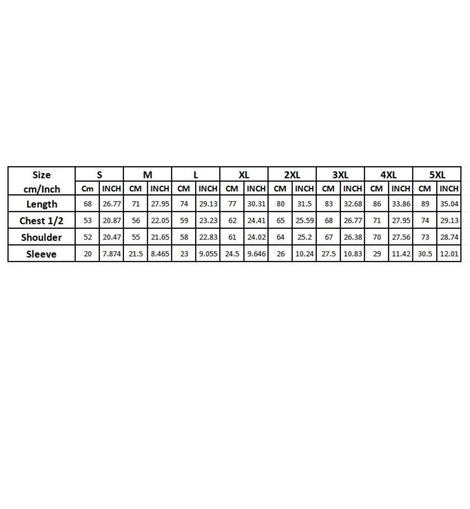 | Size | S | | M | | L | | XL | | 2XL | | 3XL | | 4XL | | 5XL | |
|---|---|---|---|---|---|---|---|---|---|---|---|---|---|---|---|---|
| cm/Inch | Cm | INCH | CM | INCH | CM | INCH | CM | INCH | CM | INCH | CM | INCH | CM | INCH | CM | INCH |
| Length | 68 | 26.77 | 71 | 27.95 | 74 | 29.13 | 77 | 30.31 | 80 | 31.5 | 83 | 32.68 | 86 | 33.86 | 89 | 35.04 |
| Chest 1/2 | 53 | 20.87 | 56 | 22.05 | 59 | 23.23 | 62 | 24.41 | 65 | 25.59 | 68 | 26.77 | 71 | 27.95 | 74 | 29.13 |
| Shoulder | 52 | 20.47 | 55 | 21.65 | 58 | 22.83 | 61 | 24.02 | 64 | 25.2 | 67 | 26.38 | 70 | 27.56 | 73 | 28.74 |
| Sleeve | 20 | 7.874 | 21.5 | 8.465 | 23 | 9.055 | 24.5 | 9.646 | 26 | 10.24 | 27.5 | 10.83 | 29 | 11.42 | 30.5 | 12.01 |